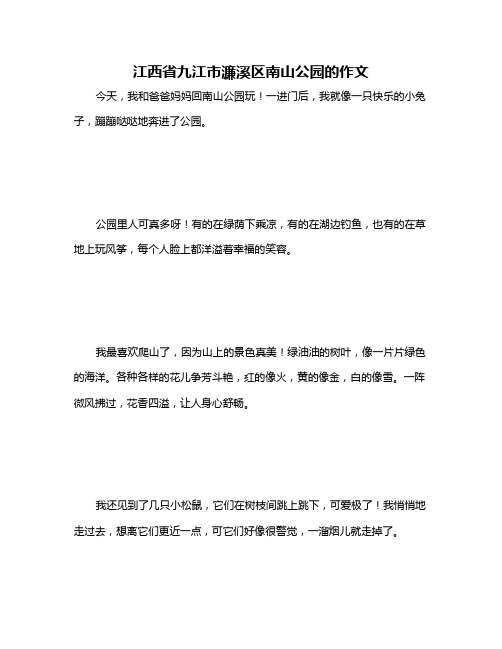 江西省九江市濂溪区南山公园的作文

今天，我和爸爸妈妈回南山公园玩！一进门后，我就像一只快乐的小兔子，蹦蹦哒哒地奔进了公园。

公园里人可真多呀！有的在绿荫下乘凉，有的在湖边钓鱼，也有的在草地上玩风筝，每个人脸上都洋溢着幸福的笑容。

我最喜欢爬山了，因为山上的景色真美！绿油油的树叶，像一片片绿色的海洋。各种各样的花儿争芳斗艳，红的像火，黄的像金，白的像雪。一阵微风拂过，花香四溢，让人身心舒畅。

我还见到了几只小松鼠，它们在树枝间跳上跳下，可爱极了！我悄悄地走过去，想离它们更近一点，可它们好像很警觉，一溜烟儿就走掉了。